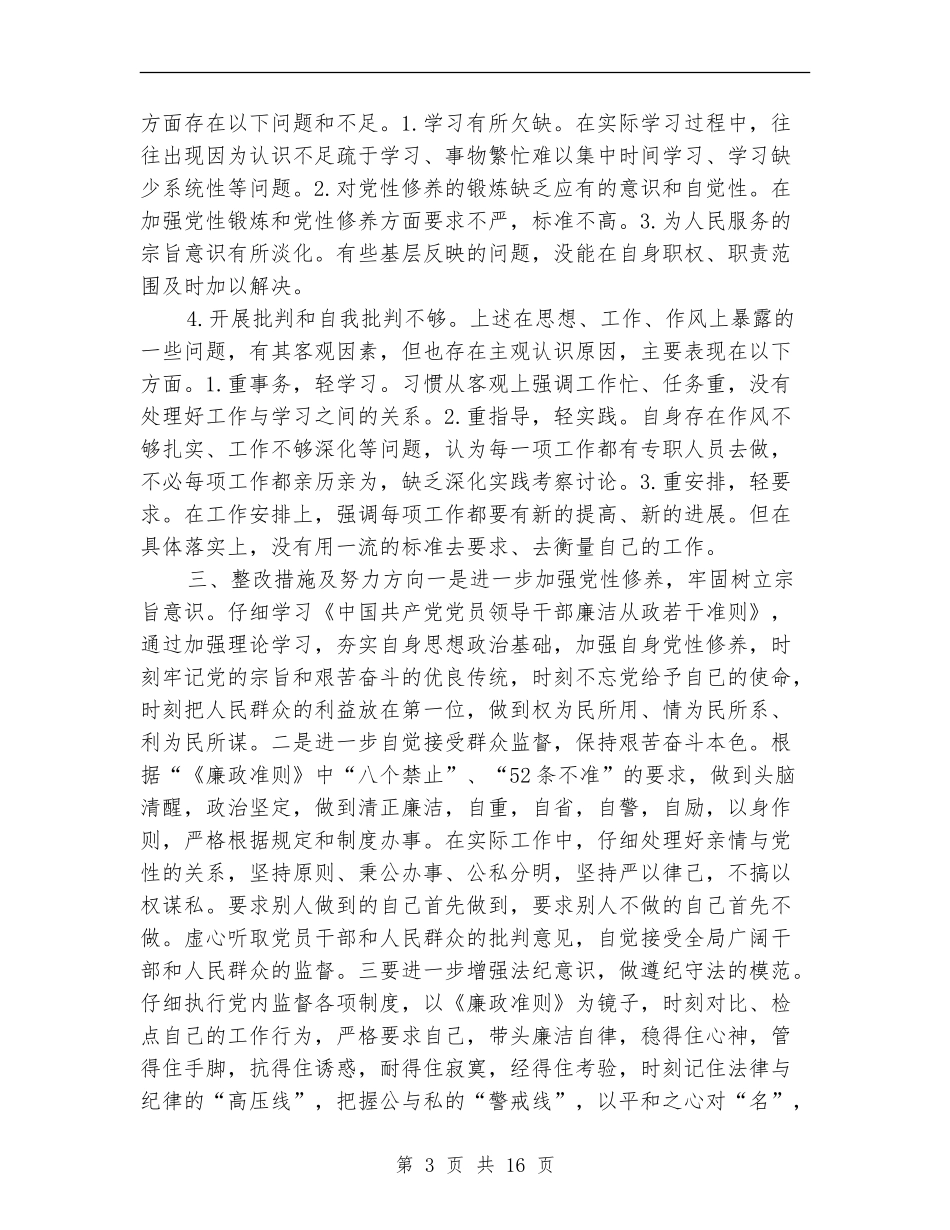 方面存在以下问题和不足。1.学习有所欠缺。在实际学习过程中，往往出现因为认识不足疏于学习、事物繁忙难以集中时间学习、学习缺少系统性等问题。2.对党性修养的锻炼缺乏应有的意识和自觉性。在加强党性锻炼和党性修养方面要求不严，标准不高。3.为人民服务的宗旨意识有所淡化。有些基层反映的问题，没能在自身职权、职责范围及时加以解决。

4.开展批判和自我批判不够。上述在思想、工作、作风上暴露的一些问题，有其客观因素，但也存在主观认识原因，主要表现在以下方面。1.重事务，轻学习。习惯从客观上强调工作忙、任务重，没有处理好工作与学习之间的关系。2.重指导，轻实践。自身存在作风不够扎实、工作不够深化等问题，认为每一项工作都有专职人员去做，不必每项工作都亲历亲为，缺乏深化实践考察讨论。3.重安排，轻要求。在工作安排上，强调每项工作都要有新的提高、新的进展。但在具体落实上，没有用一流的标准去要求、去衡量自己的工作。

三、整改措施及努力方向一是进一步加强党性修养，牢固树立宗旨意识。仔细学习《中国共产党党员领导干部廉洁从政若干准则》，通过加强理论学习，夯实自身思想政治基础，加强自身党性修养，时刻牢记党的宗旨和艰苦奋斗的优良传统，时刻不忘党给予自己的使命，时刻把人民群众的利益放在第一位，做到权为民所用、情为民所系、利为民所谋。二是进一步自觉接受群众监督，保持艰苦奋斗本色。根据“《廉政准则》中“八个禁止”、“52条不准”的要求，做到头脑清醒，政治坚定，做到清正廉洁，自重，自省，自警，自励，以身作则，严格根据规定和制度办事。在实际工作中，仔细处理好亲情与党性的关系，坚持原则、秉公办事、公私分明，坚持严以律己，不搞以权谋私。要求别人做到的自己首先做到，要求别人不做的自己首先不做。虚心听取党员干部和人民群众的批判意见，自觉接受全局广阔干部和人民群众的监督。三要进一步增强法纪意识，做遵纪守法的模范。仔细执行党内监督各项制度，以《廉政准则》为镜子，时刻对比、检点自己的工作行为，严格要求自己，带头廉洁自律，稳得住心神，管得住手脚，抗得住诱惑，耐得住寂寞，经得住考验，时刻记住法律与纪律的“高压线”，把握公与私的“警戒线”，以平和之心对“名”，

第 3 页 共 16 页